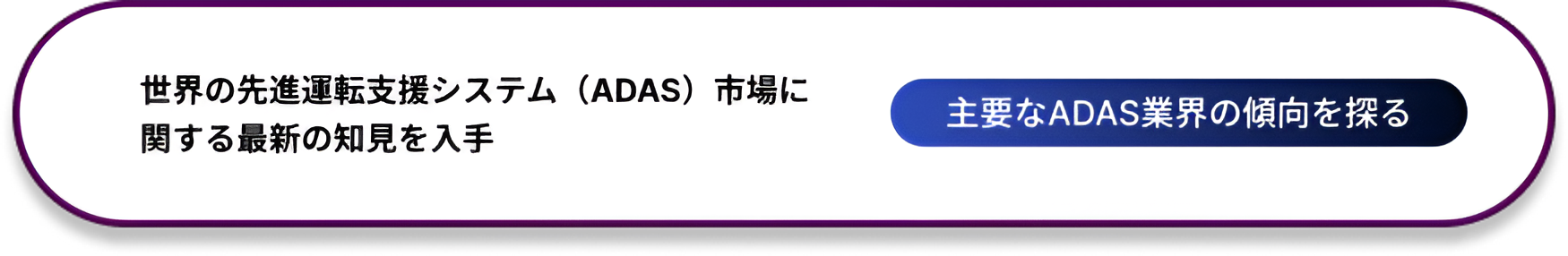 世界の先進運転支援システム（ADAS）市場に関する最新の知見を入手

主要なADAS業界の傾向を探る